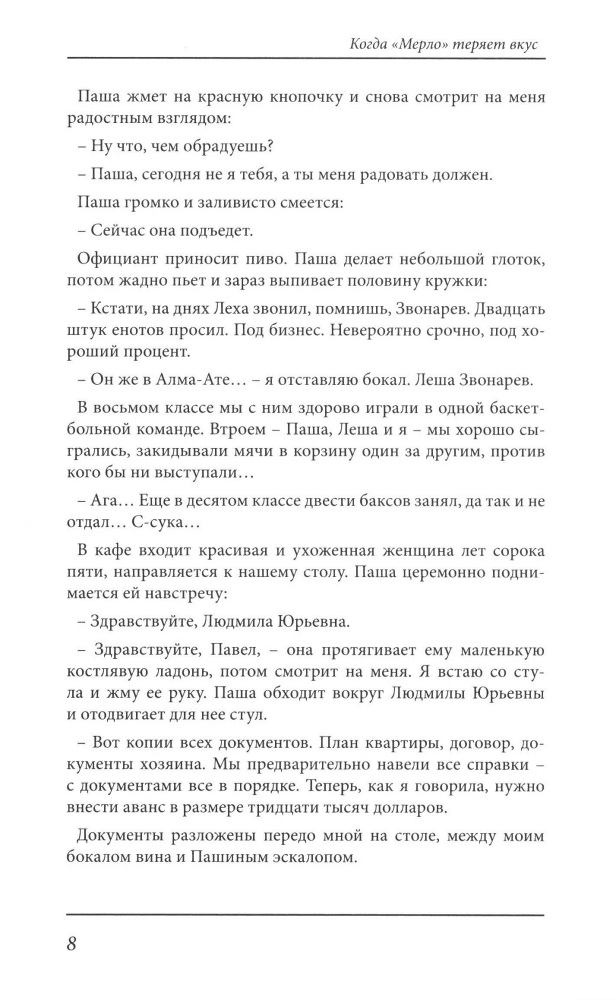 Когда «Мерло» теряет вкус

Паша жмет на красную кнопочку и снова смотрит на меня радостным взглядом:

– Ну что, чем обрадуешь?

– Паша, сегодня не я тебя, а ты меня радовать должен.

Паша громко и заливисто смеется:

– Сейчас она подъедет.

Официант приносит пиво. Паша делает небольшой глоток, потом жадно пьет и зараз выпивает половину кружки:

– Кстати, на днях Леха звонил, помнишь, Звонарев. Двадцать штук енотов просил. Под бизнес. Невероятно срочно, под хороший процент.

– Он же в Алма-Ате… – я отставляю бокал. Леша Звонарев.

В восьмом классе мы с ним здорово играли в одной баскетбольной команде. Втроем – Паша, Леша и я – мы хорошо сыгрались, закидывали мячи в корзину один за другим, против кого бы ни выступали…

– Ага… Еще в десятом классе двести баксов занял, да так и не отдал… С-сука…

В кафе входит красивая и ухоженная женщина лет сорока пяти, направляется к нашему столу. Паша церемонно поднимается ей навстречу:

– Здравствуйте, Людмила Юрьевна.

– Здравствуйте, Павел, – она протягивает ему маленькую костлявую ладонь, потом смотрит на меня. Я встаю со стула и жму ее руку. Паша обходит вокруг Людмилы Юрьевны и отодвигает для нее стул.

– Вот копии всех документов. План квартиры, договор, документы хозяина. Мы предварительно навели все справки – с документами все в порядке. Теперь, как я говорила, нужно внести аванс в размере тридцати тысяч долларов.

Документы разложены передо мной на столе, между моим бокалом вина и Пашиным эскалопом.

8